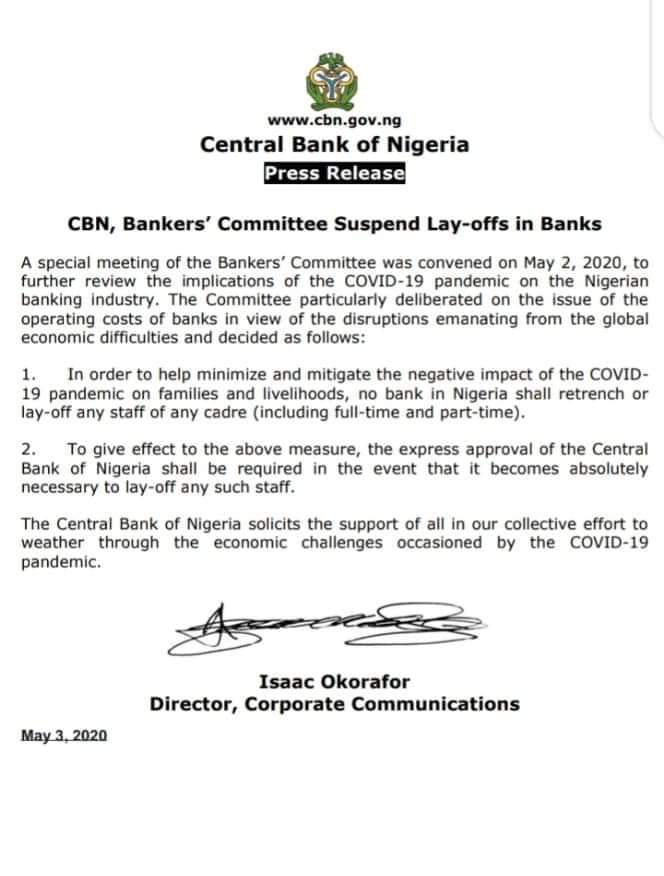 www.cbn.gov.ng
Central Bank of Nigeria
Press Release

CBN, Bankers' Committee Suspend Lay-offs in Banks

A special meeting of the Bankers' Committee was convened on May 2, 2020, to further review the implications of the COVID-19 pandemic on the Nigerian banking industry. The Committee particularly deliberated on the issue of the operating costs of banks in view of the disruptions emanating from the global economic difficulties and decided as follows:

1. In order to help minimize and mitigate the negative impact of the COVID-19 pandemic on families and livelihoods, no bank in Nigeria shall retrench or lay-off any staff of any cadre (including full-time and part-time).

2. To give effect to the above measure, the express approval of the Central Bank of Nigeria shall be required in the event that it becomes absolutely necessary to lay-off any such staff.

The Central Bank of Nigeria solicits the support of all in our collective effort to weather through the economic challenges occasioned by the COVID-19 pandemic.

Isaac Okorafor
Director, Corporate Communications

May 3, 2020